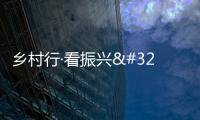 乡村行·看振兴&#32